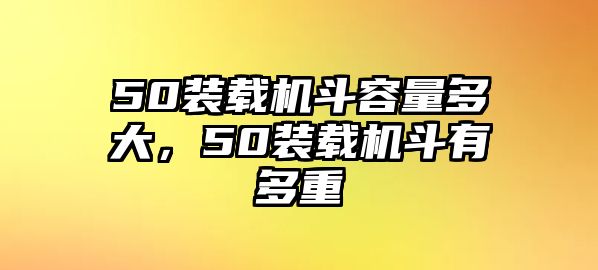 50装载机斗容量多大，50装载机斗有多重